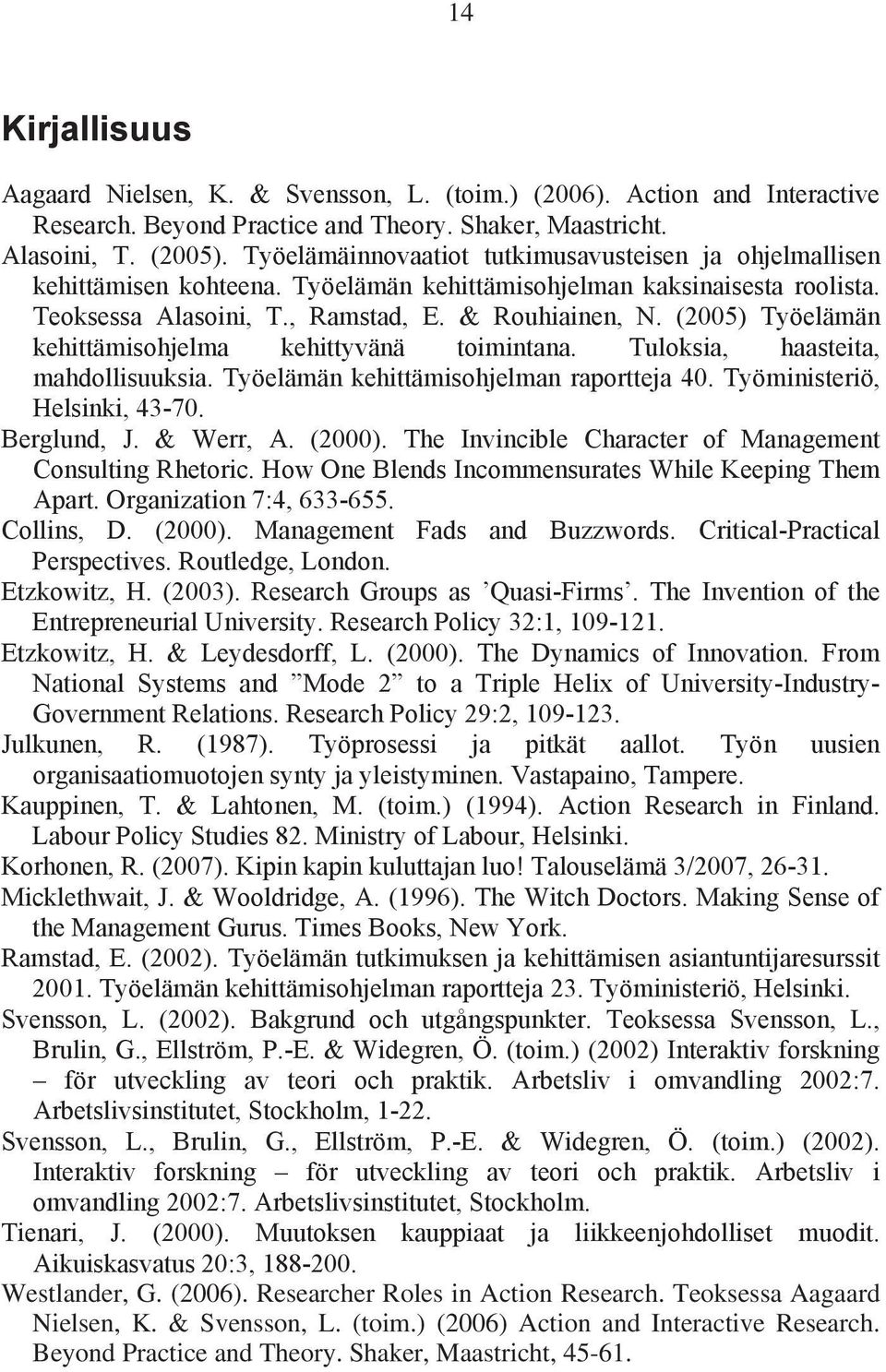 14

Kirjallisuus

Aagaard Nielsen, K. & Svensson, L. (toim.) (2006). Action and Interactive Research. Beyond Practice and Theory. Shaker, Maastricht.

Alasoini, T. (2005). Työelämäinnovaatiot tutkimusavusteisen ja ohjelmallisen kehittämisen kohteena. Työelämän kehittämisohjelman kaksinaisesta roolista. Teoksessa Alasoini, T., Ramstad, E. & Rouhiainen, N. (2005) Työelämän kehittämisohjelma kehittyvänä toimintana. Tuloksia, haasteita, mahdollisuuksia. Työelämän kehittämisohjelman raportteja 40. Työministeriö, Helsinki, 43-70.

Berglund, J. & Werr, A. (2000). The Invincible Character of Management Consulting Rhetoric. How One Blends Incommensurates While Keeping Them Apart. Organization 7:4, 633-655.

Collins, D. (2000). Management Fads and Buzzwords. Critical-Practical Perspectives. Routledge, London.

Etzkowitz, H. (2003). Research Groups as ’Quasi-Firms’. The Invention of the Entrepreneurial University. Research Policy 32:1, 109-121.

Etzkowitz, H. & Leydesdorff, L. (2000). The Dynamics of Innovation. From National Systems and ”Mode 2” to a Triple Helix of University-Industry-Government Relations. Research Policy 29:2, 109-123.

Julkunen, R. (1987). Työprosessi ja pitkät aallot. Työn uusien organisaatiomuotojen synty ja yleistyminen. Vastapaino, Tampere.

Kauppinen, T. & Lahtonen, M. (toim.) (1994). Action Research in Finland. Labour Policy Studies 82. Ministry of Labour, Helsinki.

Korhonen, R. (2007). Kipin kapin kuluttajan luo! Talouselämä 3/2007, 26-31.

Micklethwait, J. & Wooldridge, A. (1996). The Witch Doctors. Making Sense of the Management Gurus. Times Books, New York.

Ramstad, E. (2002). Työelämän tutkimuksen ja kehittämisen asiantuntijaresurssit 2001. Työelämän kehittämisohjelman raportteja 23. Työministeriö, Helsinki.

Svensson, L. (2002). Bakgrund och utgångspunkter. Teoksessa Svensson, L., Brulin, G., Ellström, P.-E. & Widegren, Ö. (toim.) (2002) Interaktiv forskning – för utveckling av teori och praktik. Arbetsliv i omvandling 2002:7. Arbetslivsinstitutet, Stockholm, 1-22.

Svensson, L., Brulin, G., Ellström, P.-E. & Widegren, Ö. (toim.) (2002). Interaktiv forskning – för utveckling av teori och praktik. Arbetsliv i omvandling 2002:7. Arbetslivsinstitutet, Stockholm.

Tienari, J. (2000). Muutoksen kauppiaat ja liikkeenjohdolliset muodit. Aikuiskasvatus 20:3, 188-200.

Westlander, G. (2006). Researcher Roles in Action Research. Teoksessa Aagaard Nielsen, K. & Svensson, L. (toim.) (2006) Action and Interactive Research. Beyond Practice and Theory. Shaker, Maastricht, 45-61.